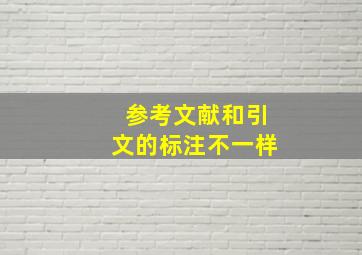 参考文献和引文的标注不一样